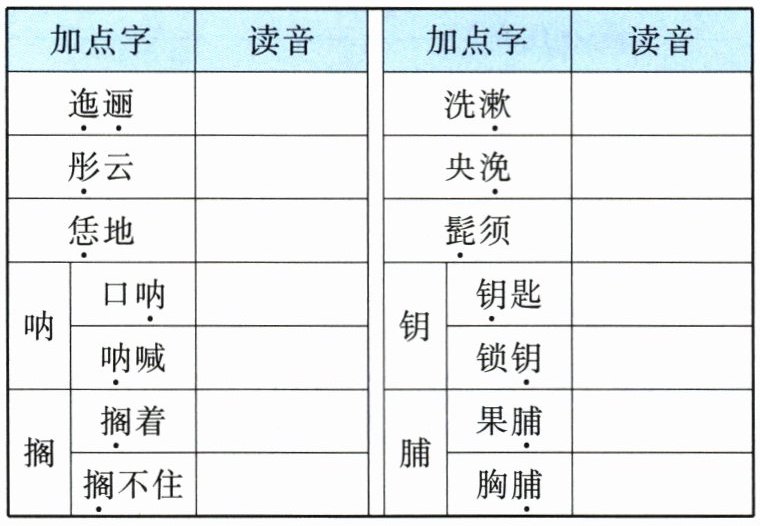 | 加点字 | | 读音 |
|---|---|---|
| 迤逦 | | |
| 彤云 | | |
| 恁地 | | |
| 呐 | 口呐 | |
| | 呐喊 | |
| 搁 | 搁着 | |
| | 搁不住 | |

| 加点字 | | 读音 |
|---|---|---|
| 洗漱 | | |
| 央浼 | | |
| 髭须 | | |
| 钥 | 钥匙 | |
| | 锁钥 | |
| 脯 | 果脯 | |
| | 胸脯 | |